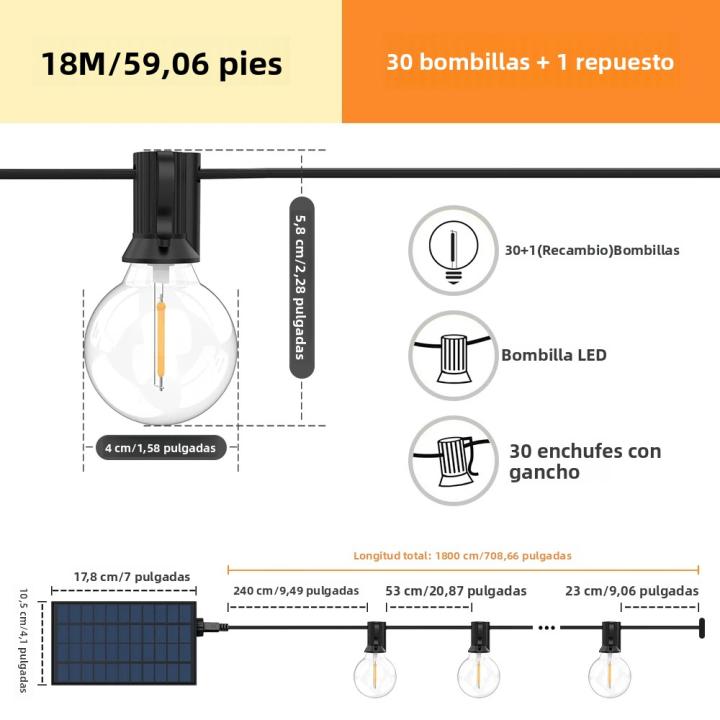 18M/59,06 pies

30 bombillas + 1 repuesto

5,8 cm/2,28 pulgadas

4 cm/1,58 pulgadas

30+1(Recambio)Bombillas

Bombilla LED

30 enchufes con gancho

Longitud total: 1800 cm/708,66 pulgadas

17,8 cm/7 pulgadas

10,5 cm/4,1 pulgadas

240 cm/9,49 pulgadas

53 cm/20,87 pulgadas

23 cm/9,06 pulgadas